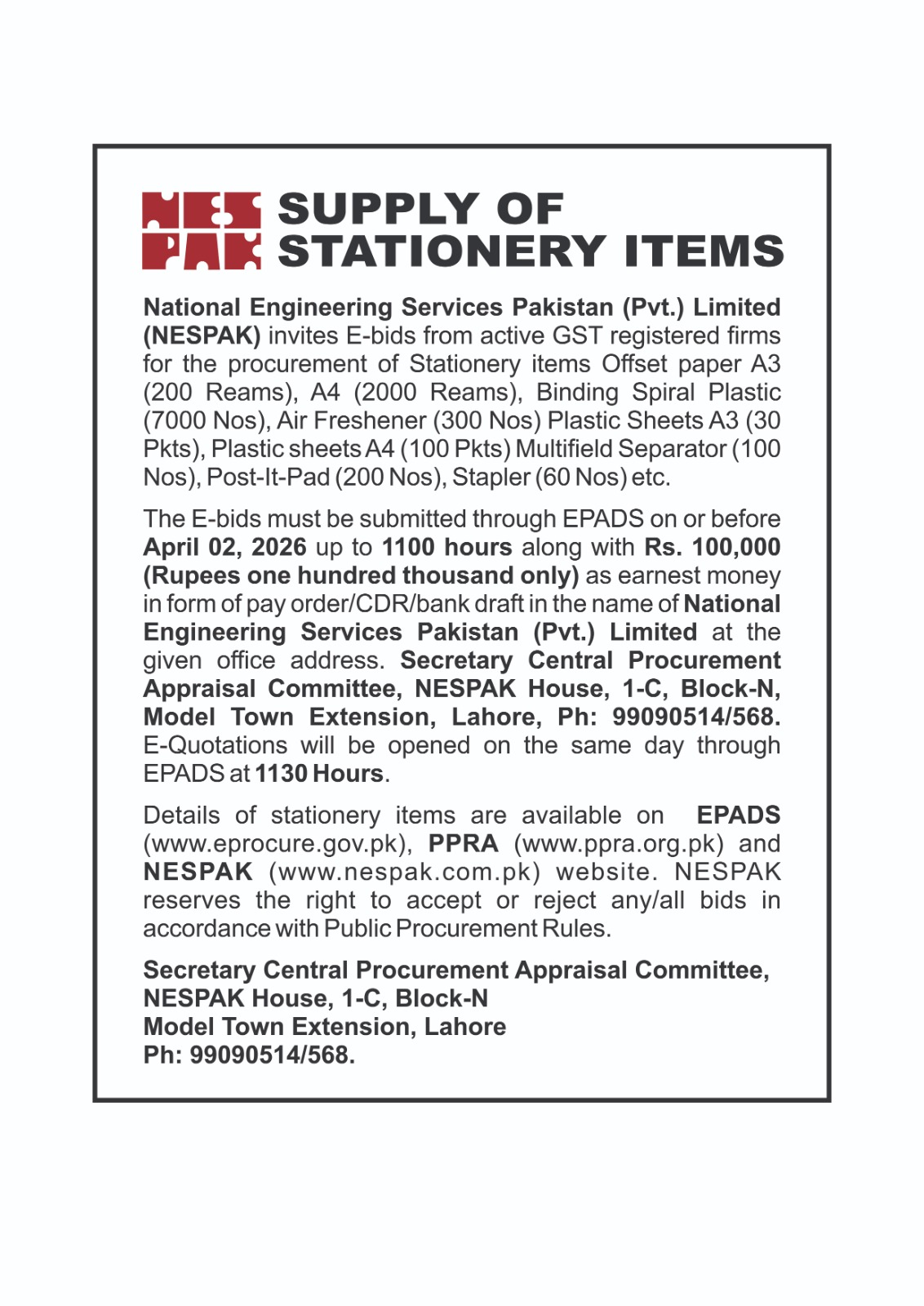 NES PAK

SUPPLY OF STATIONERY ITEMS

National Engineering Services Pakistan (Pvt.) Limited (NESPAK) invites E-bids from active GST registered firms for the procurement of Stationery items Offset paper A3 (200 Reams), A4 (2000 Reams), Binding Spiral Plastic (7000 Nos), Air Freshener (300 Nos) Plastic Sheets A3 (30 Pkts), Plastic sheets A4 (100 Pkts) Multifield Separator (100 Nos), Post-It-Pad (200 Nos), Stapler (60 Nos) etc.

The E-bids must be submitted through EPADS on or before April 02, 2026 up to 1100 hours along with Rs. 100,000 (Rupees one hundred thousand only) as earnest money in form of pay order/CDR/bank draft in the name of National Engineering Services Pakistan (Pvt.) Limited at the given office address. Secretary Central Procurement Appraisal Committee, NESPAK House, 1-C, Block-N, Model Town Extension, Lahore, Ph: 99090514/568. E-Quotations will be opened on the same day through EPADS at 1130 Hours.

Details of stationery items are available on EPADS (www.eprocure.gov.pk), PPRA (www.ppra.org.pk) and NESPAK (www.nespak.com.pk) website. NESPAK reserves the right to accept or reject any/all bids in accordance with Public Procurement Rules.

Secretary Central Procurement Appraisal Committee,
NESPAK House, 1-C, Block-N
Model Town Extension, Lahore
Ph: 99090514/568.